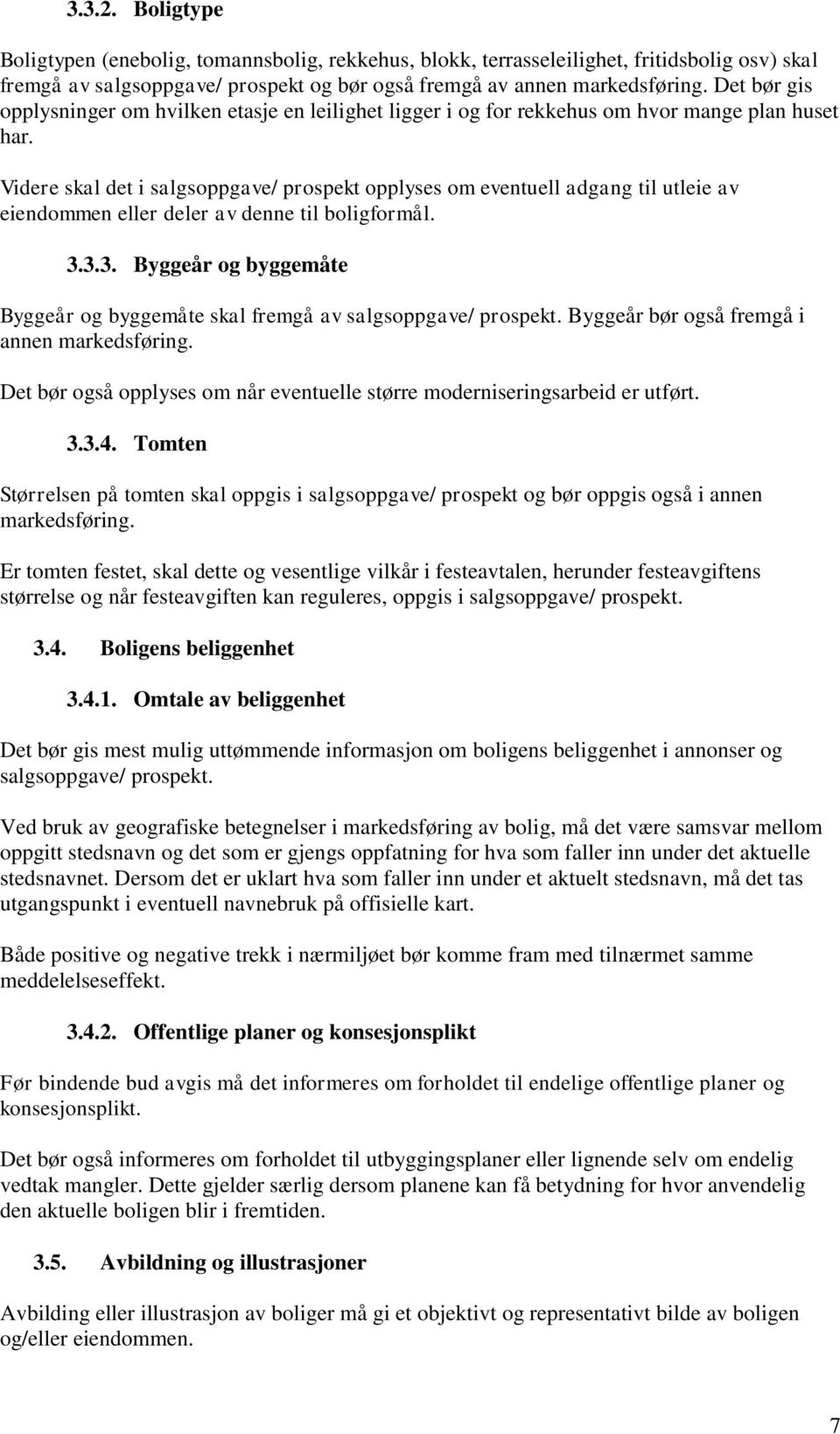 3.3.2. Boligtype

Boligtypen (enebolig, tomannsbolig, rekkehus, blokk, terrasseleilighet, fritidsbolig osv) skal fremgå av salgsoppgave/ prospekt og bør også fremgå av annen markedsføring. Det bør gis opplysninger om hvilken etasje en leilighet ligger i og for rekkehus om hvor mange plan huset har.

Videre skal det i salgsoppgave/ prospekt opplyses om eventuell adgang til utleie av eiendommen eller deler av denne til boligformål.

3.3.3. Byggeår og byggemåte

Byggeår og byggemåte skal fremgå av salgsoppgave/ prospekt. Byggeår bør også fremgå i annen markedsføring.

Det bør også opplyses om når eventuelle større moderniseringsarbeid er utført.

3.3.4. Tomten

Størrelsen på tomten skal oppgis i salgsoppgave/ prospekt og bør oppgis også i annen markedsføring.

Er tomten festet, skal dette og vesentlige vilkår i festeavtalen, herunder festeavgiftens størrelse og når festeavgiften kan reguleres, oppgis i salgsoppgave/ prospekt.

3.4. Boligens beliggenhet

3.4.1. Omtale av beliggenhet

Det bør gis mest mulig uttømmende informasjon om boligens beliggenhet i annonser og salgsoppgave/ prospekt.

Ved bruk av geografiske betegnelser i markedsføring av bolig, må det være samsvar mellom oppgitt stedsnavn og det som er gjengs oppfatning for hva som faller inn under det aktuelle stedsnavnet. Dersom det er uklart hva som faller inn under et aktuelt stedsnavn, må det tas utgangspunkt i eventuell navnebruk på offisielle kart.

Både positive og negative trekk i nærmiljøet bør komme fram med tilnærmet samme meddelelseseffekt.

3.4.2. Offentlige planer og konsesjonsplikt

Før bindende bud avgis må det informeres om forholdet til endelige offentlige planer og konsesjonsplikt.

Det bør også informeres om forholdet til utbyggingsplaner eller lignende selv om endelig vedtak mangler. Dette gjelder særlig dersom planene kan få betydning for hvor anvendelig den aktuelle boligen blir i fremtiden.

3.5. Avbildning og illustrasjoner

Avbilding eller illustrasjon av boliger må gi et objektivt og representativt bilde av boligen og/eller eiendommen.

7